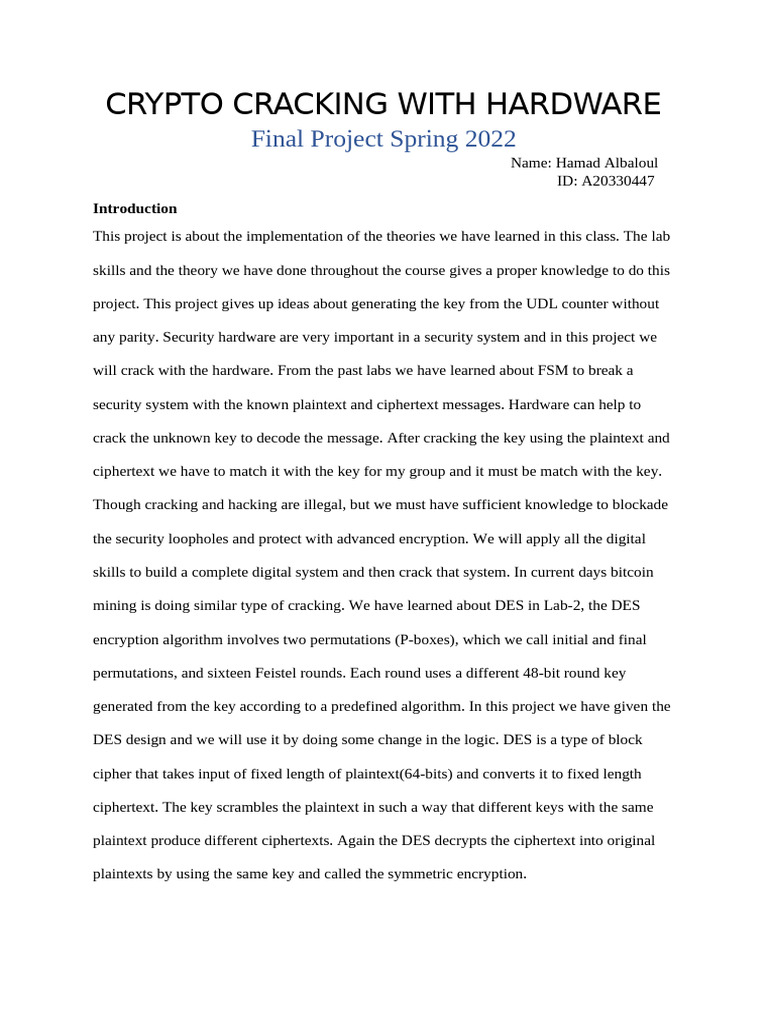 CRYPTO CRACKING WITH HARDWARE

Final Project Spring 2022

Name: Hamad Albaloul
ID: A20330447

Introduction

This project is about the implementation of the theories we have learned in this class. The lab skills and the theory we have done throughout the course gives a proper knowledge to do this project. This project gives up ideas about generating the key from the UDL counter without any parity. Security hardware are very important in a security system and in this project we will crack with the hardware. From the past labs we have learned about FSM to break a security system with the known plaintext and ciphertext messages. Hardware can help to crack the unknown key to decode the message. After cracking the key using the plaintext and ciphertext we have to match it with the key for my group and it must be match with the key. Though cracking and hacking are illegal, but we must have sufficient knowledge to blockade the security loopholes and protect with advanced encryption. We will apply all the digital skills to build a complete digital system and then crack that system. In current days bitcoin mining is doing similar type of cracking. We have learned about DES in Lab-2, the DES encryption algorithm involves two permutations (P-boxes), which we call initial and final permutations, and sixteen Feistel rounds. Each round uses a different 48-bit round key generated from the key according to a predefined algorithm. In this project we have given the DES design and we will use it by doing some change in the logic. DES is a type of block cipher that takes input of fixed length of plaintext(64-bits) and converts it to fixed length ciphertext. The key scrambles the plaintext in such a way that different keys with the same plaintext produce different ciphertexts. Again the DES decrypts the ciphertext into original plaintexts by using the same key and called the symmetric encryption.